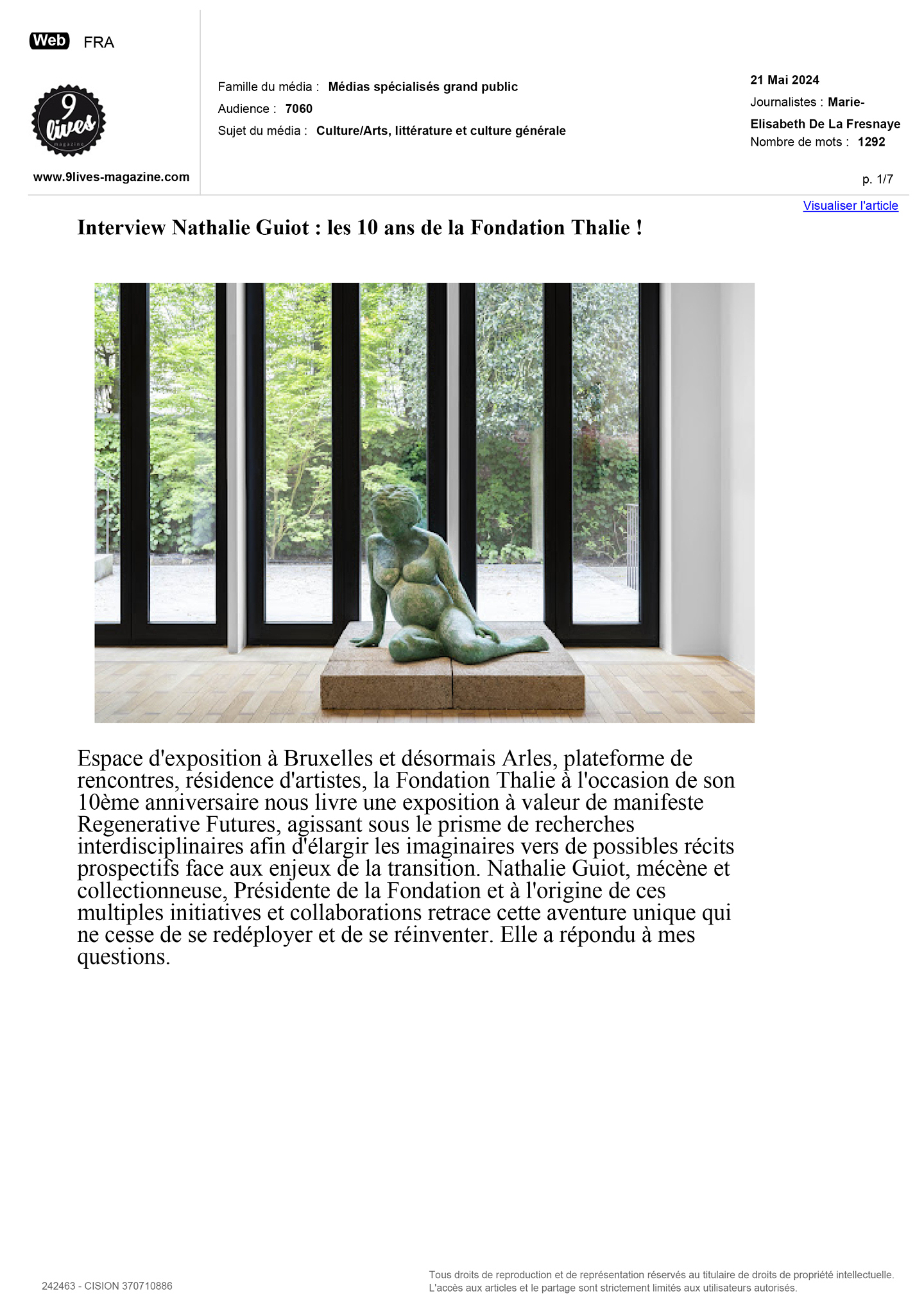 Web FRA

9 lives magazine

www.9lives-magazine.com

Famille du média : Médias spécialisés grand public
Audience : 7060
Sujet du média : Culture/Arts, littérature et culture générale

21 Mai 2024
Journalistes : Marie-Elisabeth De La Fresnaye
Nombre de mots : 1292

p. 1/7

Visualiser l'article

Interview Nathalie Guiot : les 10 ans de la Fondation Thalie !

Espace d'exposition à Bruxelles et désormais Arles, plateforme de rencontres, résidence d'artistes, la Fondation Thalie à l'occasion de son 10ème anniversaire nous livre une exposition à valeur de manifeste Regenerative Futures, agissant sous le prisme de recherches interdisciplinaires afin d'élargir les imaginaires vers de possibles récits prospectifs face aux enjeux de la transition. Nathalie Guiot, mécène et collectionneuse, Présidente de la Fondation et à l'origine de ces multiples initiatives et collaborations retrace cette aventure unique qui ne cesse de se redéployer et de se réinventer. Elle a répondu à mes questions.

242463 - CISION 370710886

Tous droits de reproduction et de représentation réservés au titulaire de droits de propriété intellectuelle. L'accès aux articles et le partage sont strictement limités aux utilisateurs autorisés.